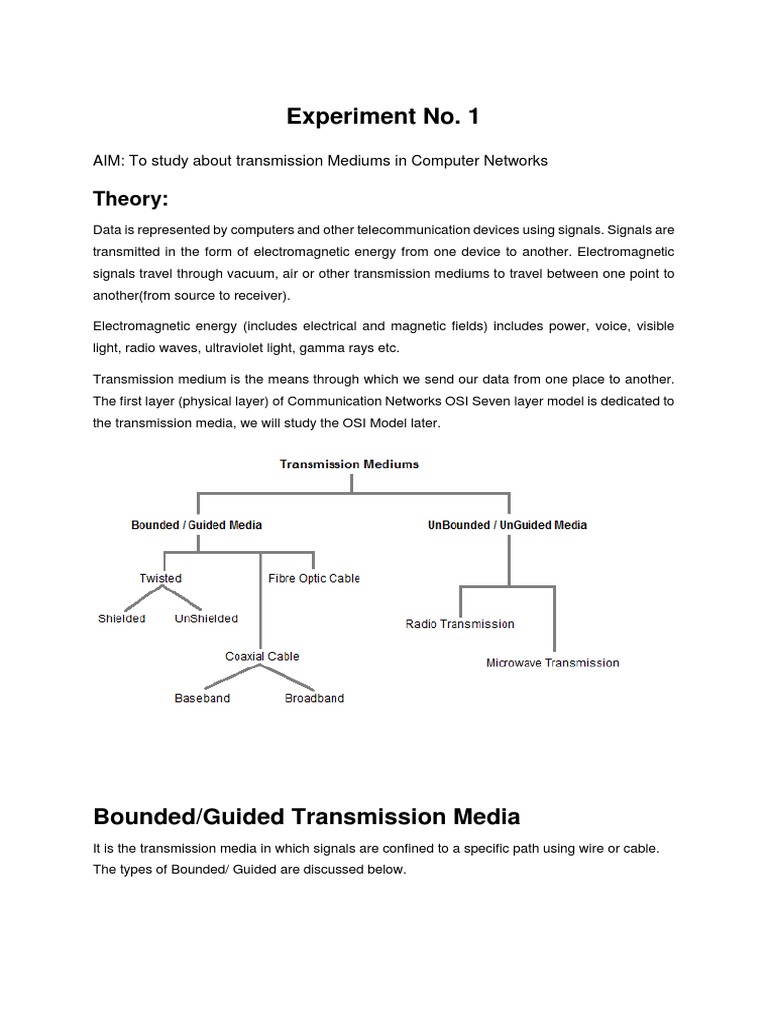 Experiment No. 1

AIM: To study about transmission Mediums in Computer Networks

Theory:

Data is represented by computers and other telecommunication devices using signals. Signals are transmitted in the form of electromagnetic energy from one device to another. Electromagnetic signals travel through vacuum, air or other transmission mediums to travel between one point to another(from source to receiver).

Electromagnetic energy (includes electrical and magnetic fields) includes power, voice, visible light, radio waves, ultraviolet light, gamma rays etc.

Transmission medium is the means through which we send our data from one place to another. The first layer (physical layer) of Communication Networks OSI Seven layer model is dedicated to the transmission media, we will study the OSI Model later.

Transmission Mediums
Bounded / Guided Media
UnBounded / UnGuided Media
Twisted
Fibre Optic Cable
Shielded
UnShielded
Coaxial Cable
Baseband
Broadband
Radio Transmission
Microwave Transmission

Bounded/Guided Transmission Media

It is the transmission media in which signals are confined to a specific path using wire or cable. The types of Bounded/ Guided are discussed below.